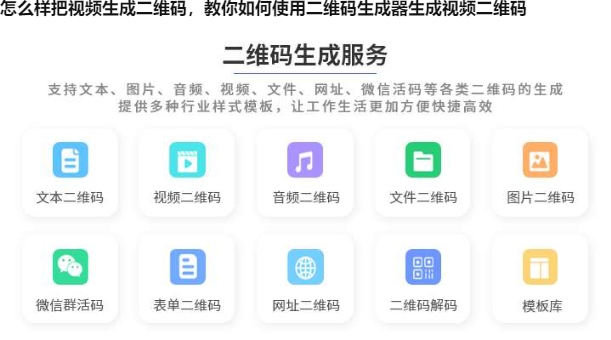 怎么样把视频生成二维码，教你如何使用二维码生成器生成视频二维码

二维码生成服务

支持文本、图片、音频、视频、文件、网址、微信活码等各类二维码的生成
提供多种行业样式模板，让工作生活更加方便快捷高效

文本二维码

视频二维码

音频二维码

文件二维码

图片二维码

微信群活码

表单二维码

网址二维码

二维码解码

模板库